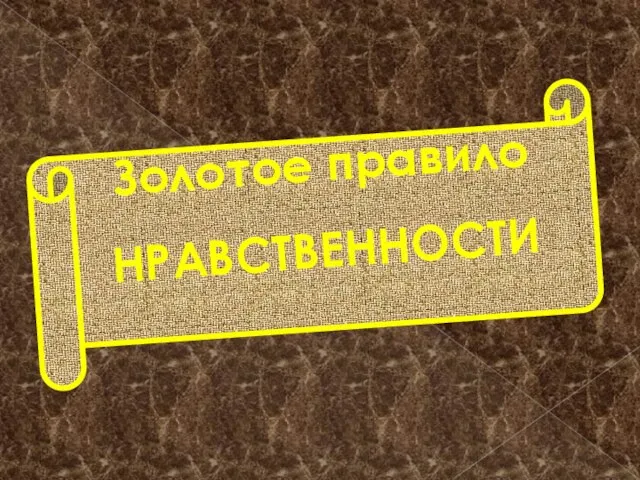 Золотое правило

НРАВСТВЕННОСТИ